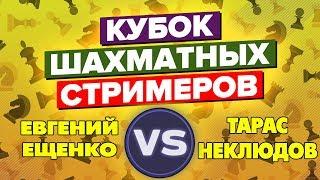 КУБОК
ШАХМАТНЫХ
СТРИМЕРОВ

ЕВГЕНИЙ
ЕЩЕНКО

VS

ТАРАС
НЕКЛЮДОВ